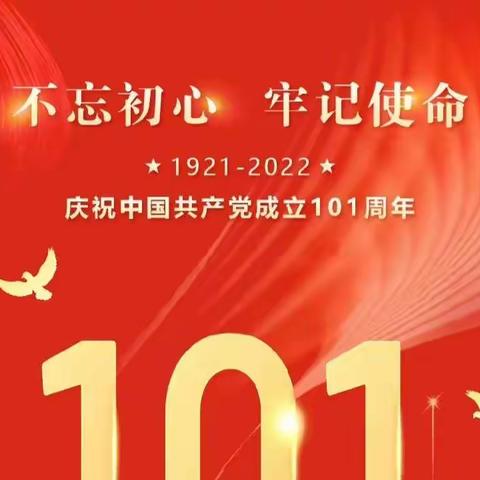 不忘初心 牢记使命

★ 1921-2022 ★

庆祝中国共产党成立101周年

101